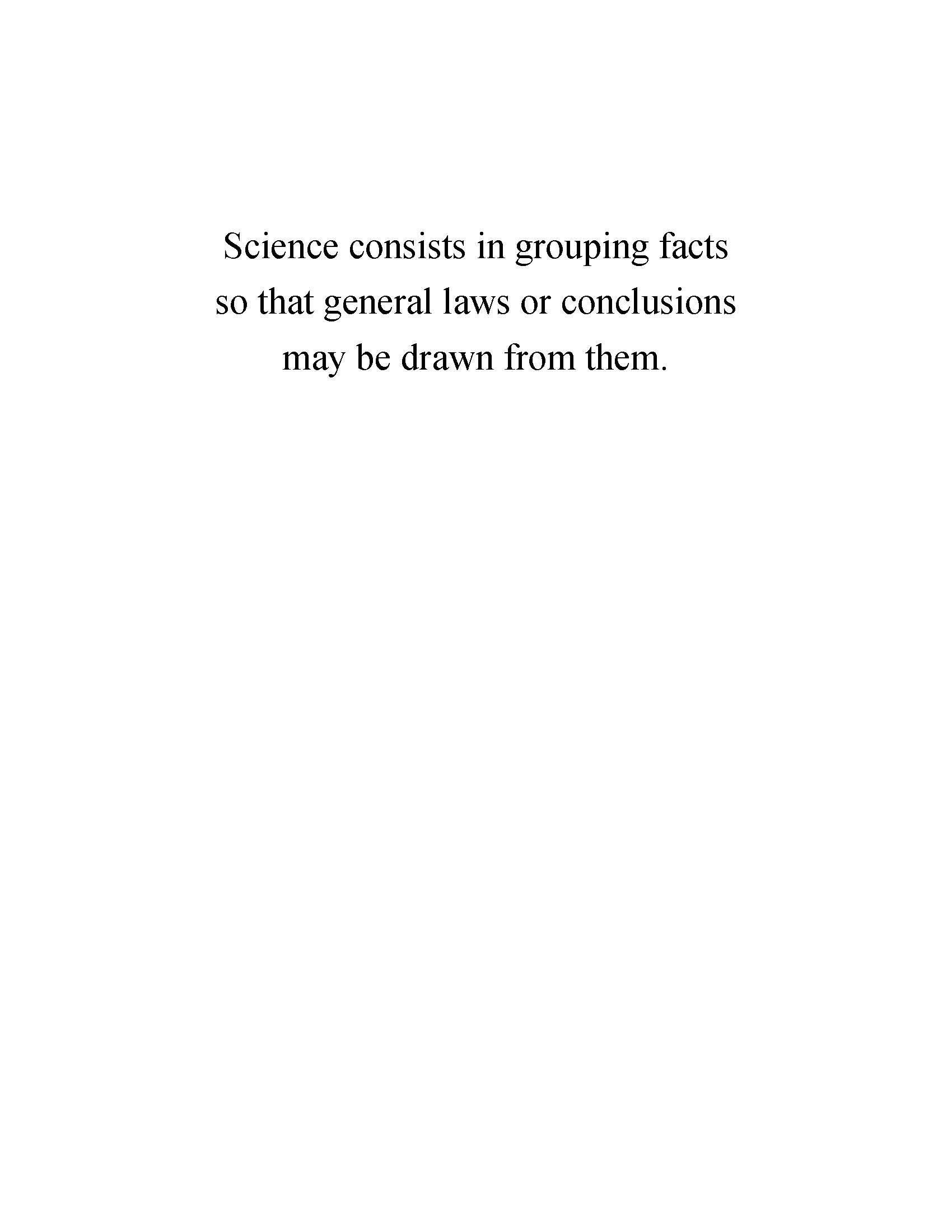 Science consists in grouping facts so that general laws or conclusions may be drawn from them.